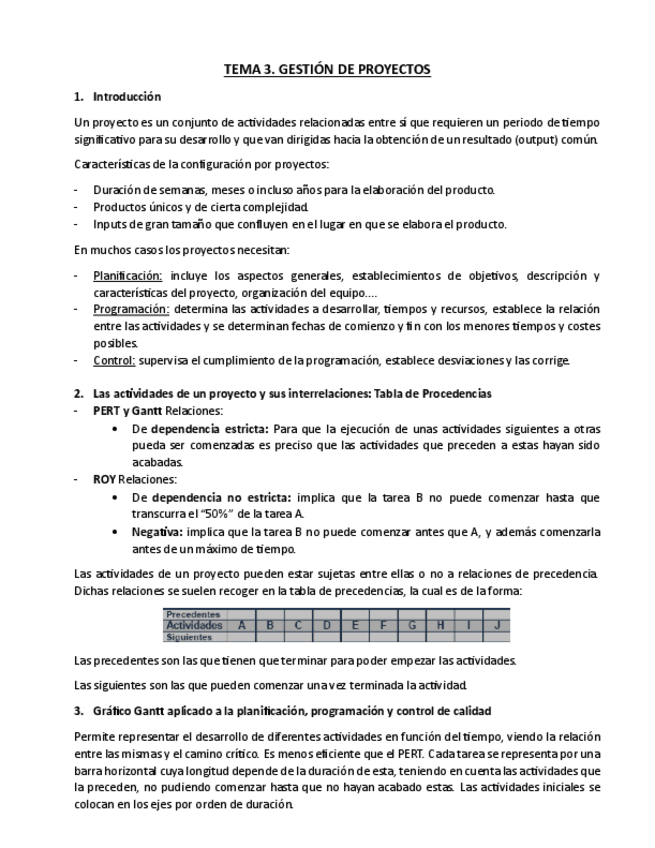 TEMA 3. GESTIÓN DE PROYECTOS

1. Introducción

Un proyecto es un conjunto de actividades relacionadas entre sí que requieren un periodo de tiempo significativo para su desarrollo y que van dirigidas hacia la obtención de un resultado (output) común.

Características de la configuración por proyectos:

- Duración de semanas, meses o incluso años para la elaboración del producto.
- Productos únicos y de cierta complejidad.
- Inputs de gran tamaño que confluyen en el lugar en que se elabora el producto.

En muchos casos los proyectos necesitan:

- Planificación: incluye los aspectos generales, establecimientos de objetivos, descripción y características del proyecto, organización del equipo....
- Programación: determina las actividades a desarrollar, tiempos y recursos, establece la relación entre las actividades y se determinan fechas de comienzo y fin con los menores tiempos y costes posibles.
- Control: supervisa el cumplimiento de la programación, establece desviaciones y las corrige.

2. Las actividades de un proyecto y sus interrelaciones: Tabla de Procedencias
- PERT y Gantt Relaciones:
 • De dependencia estricta: Para que la ejecución de unas actividades siguientes a otras pueda ser comenzadas es preciso que las actividades que preceden a estas hayan sido acabadas.
- ROY Relaciones:
 • De dependencia no estricta: implica que la tarea B no puede comenzar hasta que transcurra el "50%" de la tarea A.
 • Negativa: implica que la tarea B no puede comenzar antes que A, y además comenzarla antes de un máximo de tiempo.

Las actividades de un proyecto pueden estar sujetas entre ellas o no a relaciones de precedencia. Dichas relaciones se suelen recoger en la tabla de precedencias, la cual es de la forma:

| Precedentes | | | | | | | | | | |
|---|---|---|---|---|---|---|---|---|---|---|
| Actividades | A | B | C | D | E | F | G | H | I | J |
| Siguientes | | | | | | | | | | |

Las precedentes son las que tienen que terminar para poder empezar las actividades.

Las siguientes son las que pueden comenzar una vez terminada la actividad.

3. Gráfico Gantt aplicado a la planificación, programación y control de calidad

Permite representar el desarrollo de diferentes actividades en función del tiempo, viendo la relación entre las mismas y el camino crítico. Es menos eficiente que el PERT. Cada tarea se representa por una barra horizontal cuya longitud depende de la duración de esta, teniendo en cuenta las actividades que la preceden, no pudiendo comenzar hasta que no hayan acabado estas. Las actividades iniciales se colocan en los ejes por orden de duración.